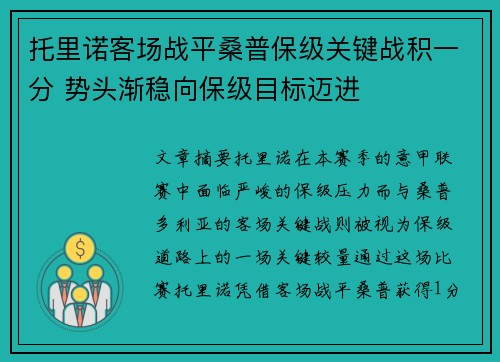 托里诺客场战平桑普保级关键战积一分 势头渐稳向保级目标迈进

文章摘要托里诺在本赛季的意甲联赛中面临严峻的保级压力而与桑普多利亚的客场关键战则被视为保级道路上的一场关键较量通过这场比赛托里诺凭借客场战平桑普获得1分

$